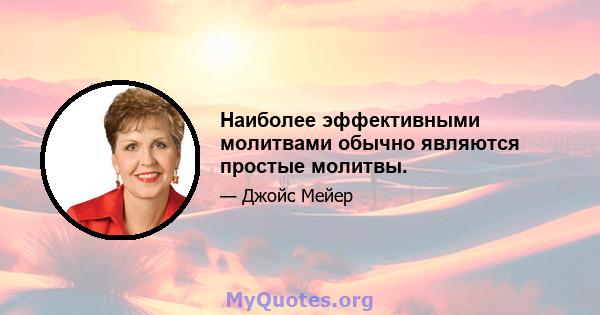 Наиболее эффективными молитвами обычно являются простые молитвы.

— Джойс Мейер

MyQuotes.org